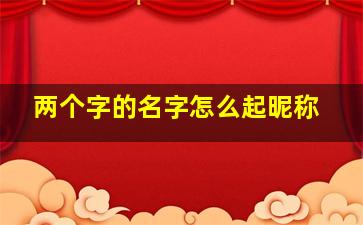 两个字的名字怎么起昵称